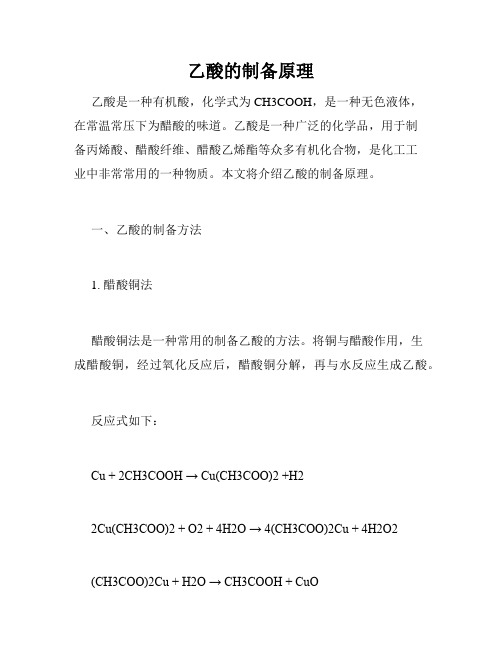 乙酸的制备原理

乙酸是一种有机酸，化学式为 CH3COOH，是一种无色液体，在常温常压下为醋酸的味道。乙酸是一种广泛的化学品，用于制备丙烯酸、醋酸纤维、醋酸乙烯酯等众多有机化合物，是化工工业中非常常用的一种物质。本文将介绍乙酸的制备原理。

一、乙酸的制备方法

1. 醋酸铜法

醋酸铜法是一种常用的制备乙酸的方法。将铜与醋酸作用，生成醋酸铜，经过氧化反应后，醋酸铜分解，再与水反应生成乙酸。

反应式如下：

Cu + 2CH3COOH → Cu(CH3COO)2 +H2

2Cu(CH3COO)2 + O2 + 4H2O → 4(CH3COO)2Cu + 4H2O2

(CH3COO)2Cu + H2O → CH3COOH + CuO